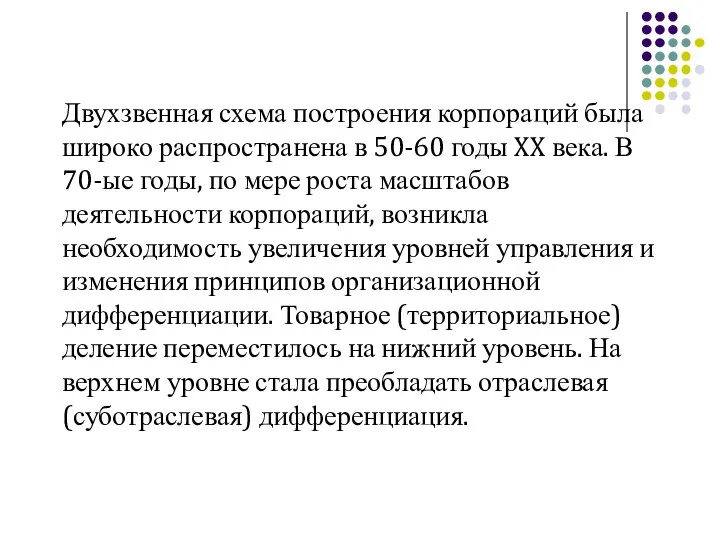 Двухзвенная схема построения корпораций была широко распространена в 50-60 годы XX века. В 70-ые годы, по мере роста масштабов деятельности корпораций, возникла необходимость увеличения уровней управления и изменения принципов организационной дифференциации. Товарное (территориальное) деление переместилось на нижний уровень. На верхнем уровне стала преобладать отраслевая (суботраслевая) дифференциация.